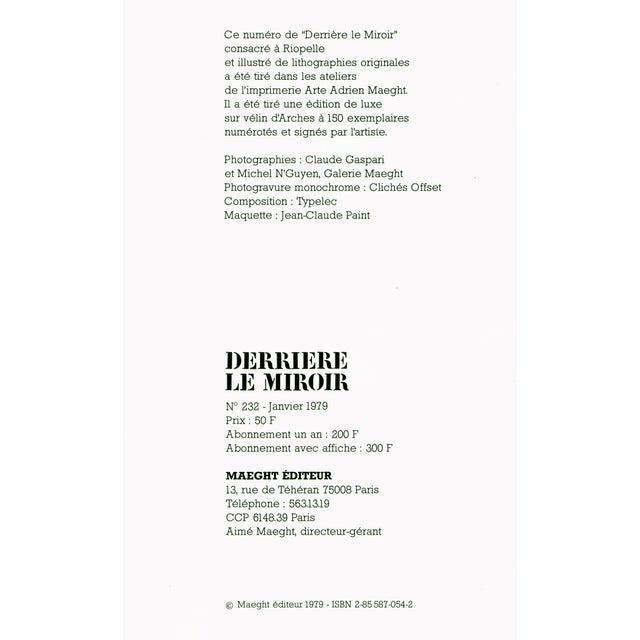 Ce numéro de "Derrière le Miroir" consacré à Riopelle et illustré de lithographies originales a été tiré dans les ateliers de l'imprimerie Arte Adrien Maeght. Il a été tiré une édition de luxe sur vélin d'Arches à 150 exemplaires numérotés et signés par l'artiste.

Photographies : Claude Gaspari et Michel N'Guyen, Galerie Maeght
Photogravure monochrome : Clichés Offset
Composition : Typelec
Maquette : Jean-Claude Paint

DERRIERE
LE MIROIR

N° 232 - Janvier 1979
Prix : 50 F
Abonnement un an : 200 F
Abonnement avec affiche : 300 F

MAEGHT ÉDITEUR
13, rue de Téhéran 75008 Paris
Téléphone : 563.13.19
CCP 6148.39 Paris
Aimé Maeght, directeur-gérant

© Maeght éditeur 1979 - ISBN 2-85 587-054-2